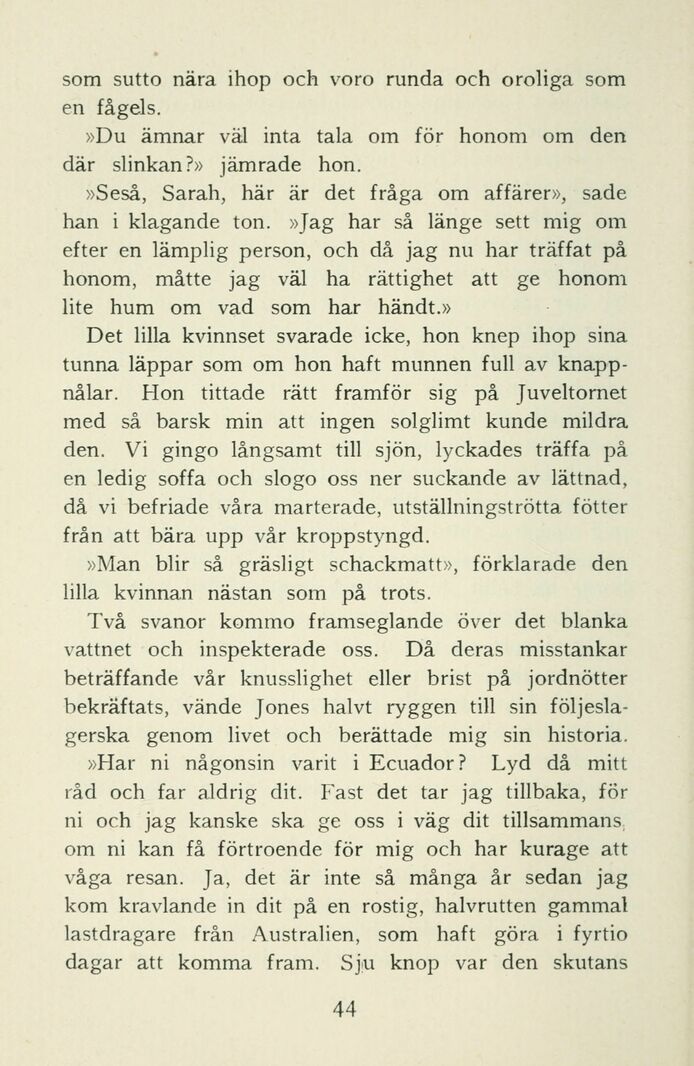 som sutto nära ihop och voro runda och oroliga som en fågels.

»Du ämnar väl inta tala om för honom om den där slinkan?» jämrade hon.

»Seså, Sarah, här är det fråga om affärer», sade han i klagande ton. »Jag har så länge sett mig om efter en lämplig person, och då jag nu har träffat på honom, måtte jag väl ha rättighet att ge honom lite hum om vad som har händt.»

Det lilla kvinnset svarade icke, hon knep ihop sina tunna läppar som om hon haft munnen full av knappnålar. Hon tittade rätt framför sig på Juveltornet med så barsk min att ingen solglimt kunde mildra den. Vi gingo långsamt till sjön, lyckades träffa på en ledig soffa och slogo oss ner suckande av lättnad, då vi befriade våra marterade, utställningströtta fötter från att bära upp vår kroppstyngd.

»Man blir så gräsligt schackmatt», förklarade den lilla kvinnan nästan som på trots.

Två svanor kommo framseglande över det blanka vattnet och inspekterade oss. Då deras misstankar beträffande vår knusslighet eller brist på jordnötter bekräftats, vände Jones halvt ryggen till sin följeslagerska genom livet och berättade mig sin historia.

»Har ni någonsin varit i Ecuador? Lyd då mitt råd och far aldrig dit. Fast det tar jag tillbaka, för ni och jag kanske ska ge oss i väg dit tillsammans, om ni kan få förtroende för mig och har kurage att våga resan. Ja, det är inte så många år sedan jag kom kravlande in dit på en rostig, halvrutten gammal lastdragare från Australien, som haft göra i fyrtio dagar att komma fram. Sju knop var den skutans

44